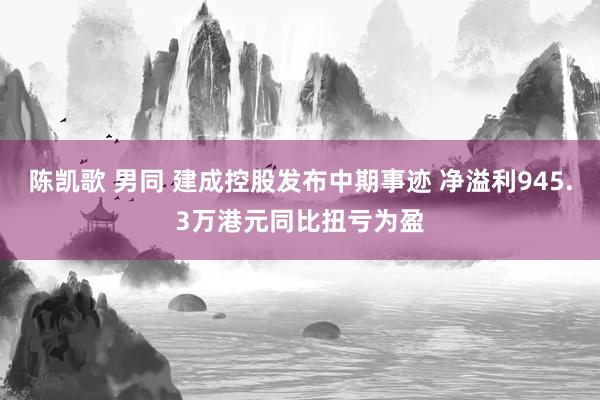 陈凯歌 男同 建成控股发布中期事迹 净溢利945.3万港元同比扭亏为盈